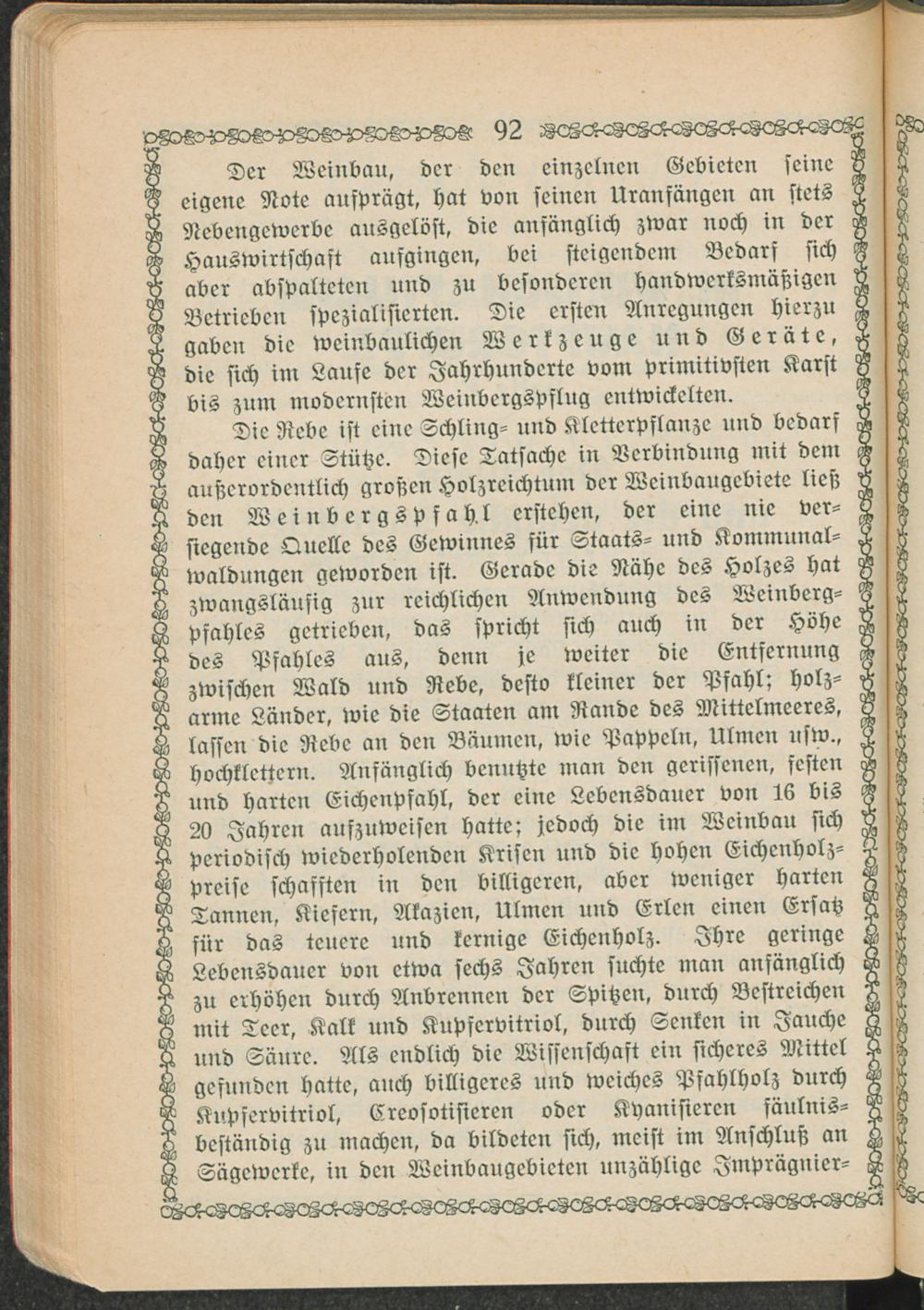 92

Der Weinbau, der den einzelnen Gebieten seine eigene Note aufprägt, hat von seinen Uranfängen an stets Nebengewerbe ausgelöst, die anfänglich zwar noch in der Hauswirtschaft aufgingen, bei steigendem Bedarf sich aber abspalteten und zu besonderen handwerksmäßigen Betrieben spezialisierten. Die ersten Anregungen hierzu gaben die weinbaulichen Werkzeuge und Geräte, die sich im Laufe der Jahrhunderte vom primitivsten Karst bis zum modernsten Weinbergspflug entwickelten.

Die Rebe ist eine Schling- und Kletterpflanze und bedarf daher einer Stütze. Diese Tatsache in Verbindung mit dem außerordentlich großen Holzreichtum der Weinbaugebiete ließ den Weinbergspfahl erstehen, der eine nie versiegende Quelle des Gewinnes für Staats- und Kommunalwaldungen geworden ist. Gerade die Nähe des Holzes hat zwangsläufig zur reichlichen Anwendung des Weinbergpfahles getrieben, das spricht sich auch in der Höhe des Pfahles aus, denn je weiter die Entfernung zwischen Wald und Rebe, desto kleiner der Pfahl; holzarme Länder, wie die Staaten am Rande des Mittelmeeres, lassen die Rebe an den Bäumen, wie Pappeln, Ulmen usw., hochklettern. Anfänglich benutzte man den gerissenen, festen und harten Eichenpfahl, der eine Lebensdauer von 16 bis 20 Jahren aufzuweisen hatte; jedoch die im Weinbau sich periodisch wiederholenden Krisen und die hohen Eichenholzpreise schafften in den billigeren, aber weniger harten Tannen, Kiefern, Akazien, Ulmen und Erlen einen Ersatz für das teuere und kernige Eichenholz. Ihre geringe Lebensdauer von etwa sechs Jahren suchte man anfänglich zu erhöhen durch Anbrennen der Spitzen, durch Bestreichen mit Teer, Kalk und Kupfervitriol, durch Senken in Jauche und Säure. Als endlich die Wissenschaft ein sicheres Mittel gefunden hatte, auch billigeres und weiches Pfahlholz durch Kupfervitriol, Creosotisieren oder Kyanisieren fäulnisbeständig zu machen, da bildeten sich, meist im Anschluß an Sägewerke, in den Weinbaugebieten unzählige Imprägnier-